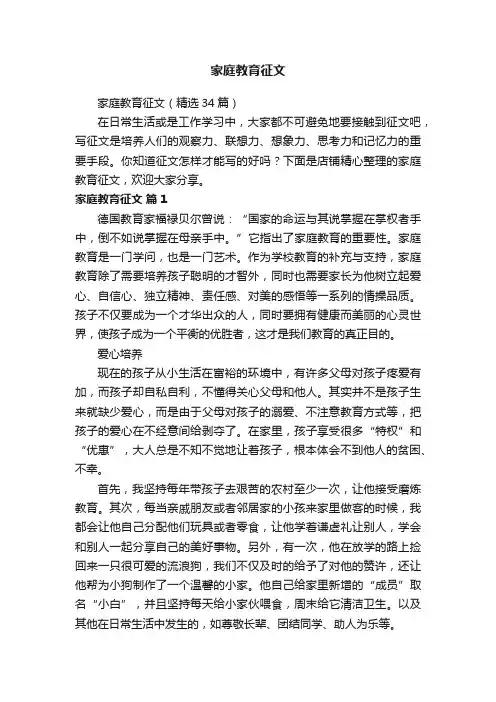 家庭教育征文

家庭教育征文（精选34篇）

在日常生活或是工作学习中，大家都不可避免地要接触到征文吧，写征文是培养人们的观察力、联想力、想象力、思考力和记忆力的重要手段。你知道征文怎样才能写的好吗？下面是店铺精心整理的家庭教育征文，欢迎大家分享。

家庭教育征文 篇1

德国教育家福禄贝尔曾说：“国家的命运与其说掌握在掌权者手中，倒不如说掌握在母亲手中。”它指出了家庭教育的重要性。家庭教育是一门学问，也是一门艺术。作为学校教育的补充与支持，家庭教育除了需要培养孩子聪明的才智外，同时也需要家长为他树立起爱心、自信心、独立精神、责任感、对美的感悟等一系列的情操品质。孩子不仅要成为一个才华出众的人，同时要拥有健康而美丽的心灵世界，使孩子成为一个平衡的优胜者，这才是我们教育的真正目的。

爱心培养

现在的孩子从小生活在富裕的环境中，有许多父母对孩子疼爱有加，而孩子却自私自利，不懂得关心父母和他人。其实并不是孩子生来就缺少爱心，而是由于父母对孩子的溺爱、不注意教育方式等，把孩子的爱心在不经意间给剥夺了。在家里，孩子享受很多“特权”和“优惠”，大人总是不知不觉地让着孩子，根本体会不到他人的贫困、不幸。

首先，我坚持每年带孩子去艰苦的农村至少一次，让他接受磨炼教育。其次，每当亲戚朋友或者邻居家的小孩来家里做客的时候，我都会让他自己分配他们玩具或者零食，让他学着谦虚礼让别人，学会和别人一起分享自己的美好事物。另外，有一次，他在放学的路上捡回来一只很可爱的流浪狗，我们不仅及时的给予了对他的赞许，还让他帮为小狗制作了一个温馨的小家。他自己给家里新增的“成员”取名“小白”，并且坚持每天给小家伙喂食，周末给它清洁卫生。以及其他在日常生活中发生的，如尊敬长辈、团结同学、助人为乐等。